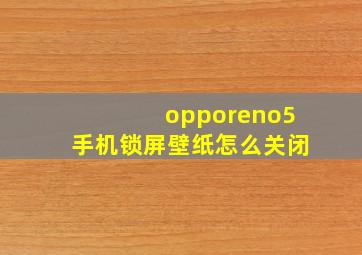 opporeno5
手机锁屏壁纸怎么关闭